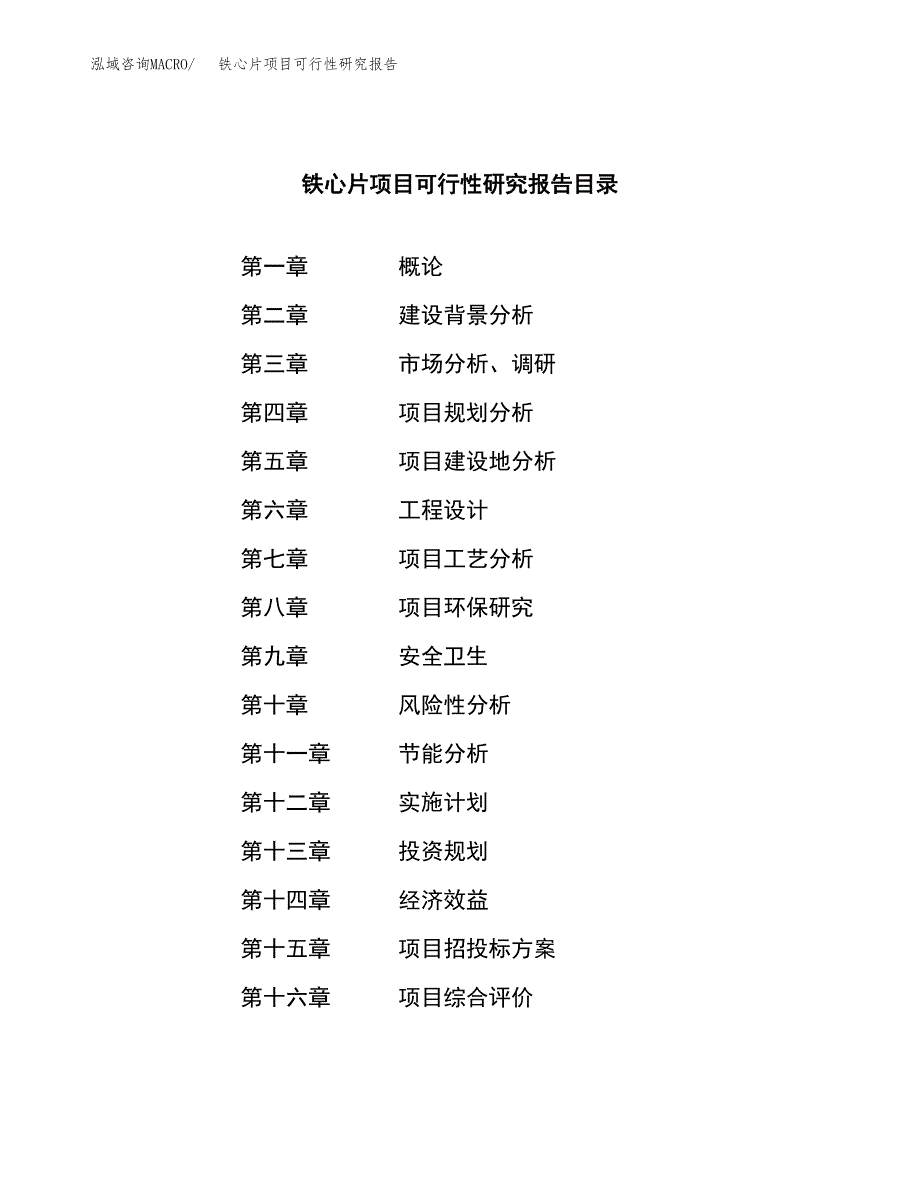 泓域咨询MACRO/　铁心片项目可行性研究报告

铁心片项目可行性研究报告目录

第一章　概论
第二章　建设背景分析
第三章　市场分析、调研
第四章　项目规划分析
第五章　项目建设地分析
第六章　工程设计
第七章　项目工艺分析
第八章　项目环保研究
第九章　安全卫生
第十章　风险性分析
第十一章　节能分析
第十二章　实施计划
第十三章　投资规划
第十四章　经济效益
第十五章　项目招投标方案
第十六章　项目综合评价